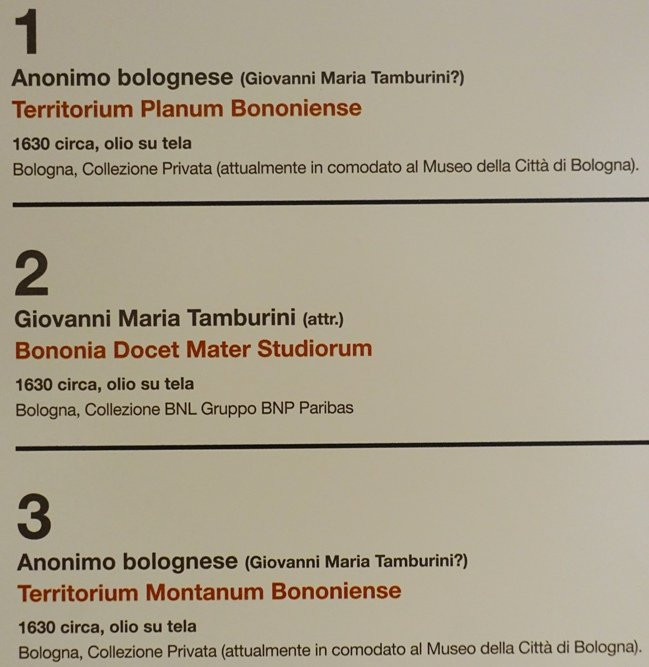 1

Anonimo bolognese (Giovanni Maria Tamburini?)

Territorium Planum Bononiense

1630 circa, olio su tela

Bologna, Collezione Privata (attualmente in comodato al Museo della Città di Bologna).

2

Giovanni Maria Tamburini (attr.)

Bononia Docet Mater Studiorum

1630 circa, olio su tela

Bologna, Collezione BNL Gruppo BNP Paribas

3

Anonimo bolognese (Giovanni Maria Tamburini?)

Territorium Montanum Bononiense

1630 circa, olio su tela

Bologna, Collezione Privata (attualmente in comodato al Museo della Città di Bologna).